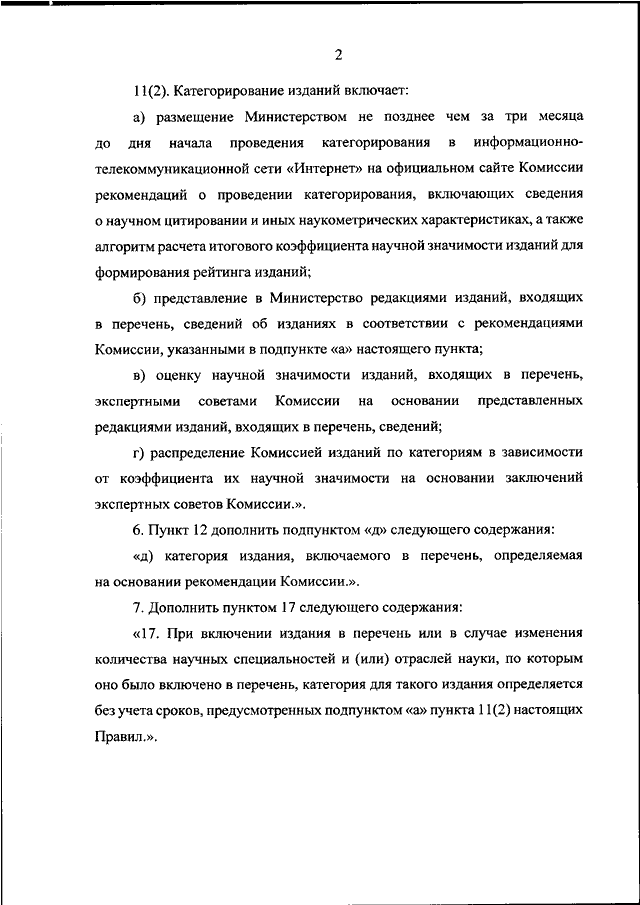 2

11(2). Категорирование изданий включает:

а) размещение Министерством не позднее чем за три месяца до дня начала проведения категорирования в информационно-телекоммуникационной сети «Интернет» на официальном сайте Комиссии рекомендаций о проведении категорирования, включающих сведения о научном цитировании и иных наукометрических характеристиках, а также алгоритм расчета итогового коэффициента научной значимости изданий для формирования рейтинга изданий;

б) представление в Министерство редакциями изданий, входящих в перечень, сведений об изданиях в соответствии с рекомендациями Комиссии, указанными в подпункте «а» настоящего пункта;

в) оценку научной значимости изданий, входящих в перечень, экспертными советами Комиссии на основании представленных редакциями изданий, входящих в перечень, сведений;

г) распределение Комиссией изданий по категориям в зависимости от коэффициента их научной значимости на основании заключений экспертных советов Комиссии.».

6. Пункт 12 дополнить подпунктом «д» следующего содержания:

«д) категория издания, включаемого в перечень, определяемая на основании рекомендации Комиссии.».

7. Дополнить пунктом 17 следующего содержания:

«17. При включении издания в перечень или в случае изменения количества научных специальностей и (или) отраслей науки, по которым оно было включено в перечень, категория для такого издания определяется без учета сроков, предусмотренных подпунктом «а» пункта 11(2) настоящих Правил.».